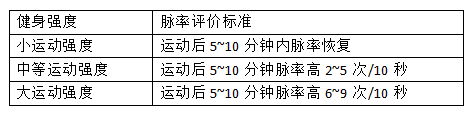 | 健身强度 | 脉率评价标准 |
|---|---|
| 小运动强度 | 运动后 5~10 分钟内脉率恢复 |
| 中等运动强度 | 运动后 5~10 分钟脉率高 2~5 次/10 秒 |
| 大运动强度 | 运动后 5~10 分钟脉率高 6~9 次/10 秒 |